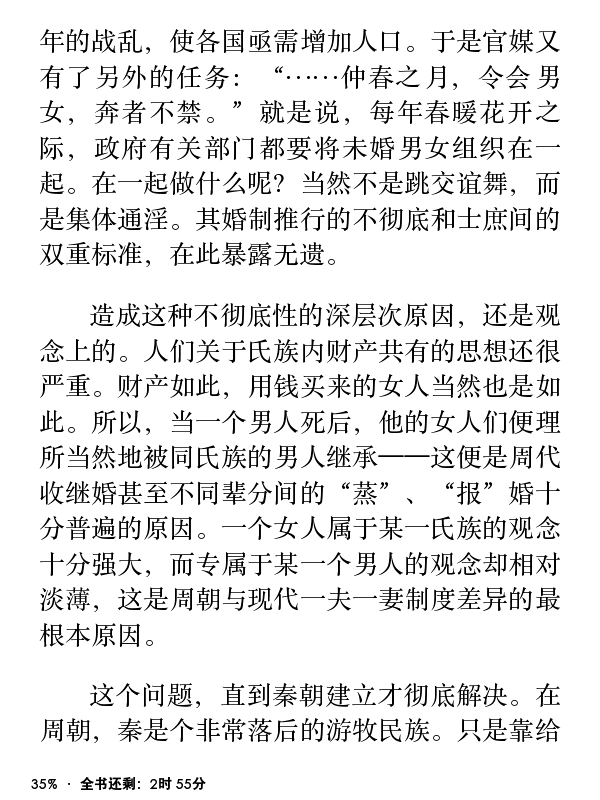 年的战乱，使各国亟需增加人口。于是官媒又有了另外的任务：“……仲春之月，令会男女，奔者不禁。”就是说，每年春暖花开之际，政府有关部门都要将未婚男女组织在一起。在一起做什么呢？当然不是跳交谊舞，而是集体通淫。其婚制推行的不彻底和士庶间的双重标准，在此暴露无遗。

造成这种不彻底性的深层次原因，还是观念上的。人们关于氏族内财产共有的思想还很严重。财产如此，用钱买来的女人当然也是如此。所以，当一个男人死后，他的女人们便理所当然地被同氏族的男人继承——这便是周代收继婚甚至不同辈分间的“蒸”、“报”婚十分普遍的原因。一个女人属于某一氏族的观念十分强大，而专属于某一个男人的观念却相对淡薄，这是周朝与现代一夫一妻制度差异的最根本原因。

这个问题，直到秦朝建立才彻底解决。在周朝，秦是个非常落后的游牧民族。只是靠给

35% · 全书还剩：2时 55分